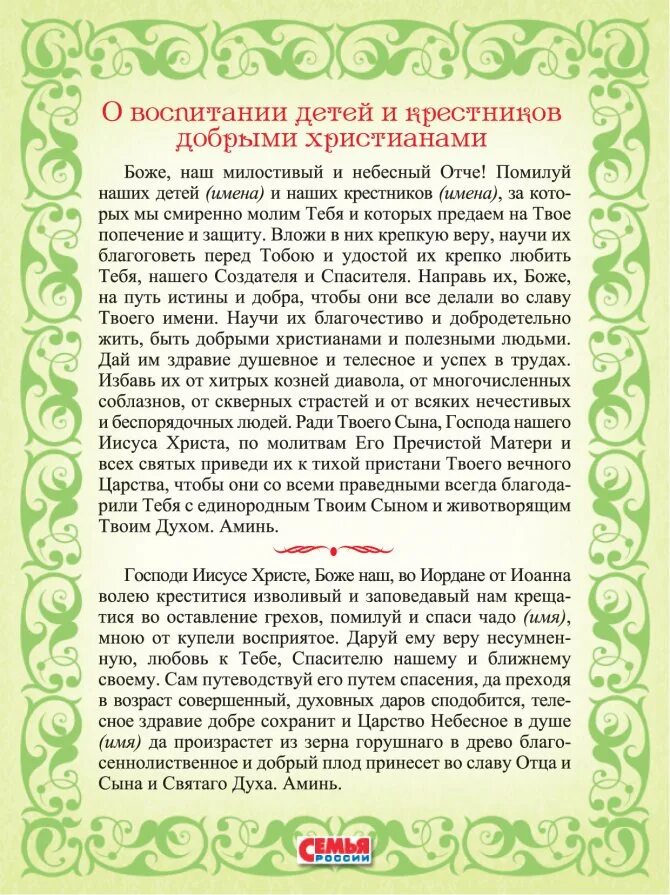 О воспитании детей и крестников добрыми христианами

Боже, наш милостивый и небесный Отче! Помилуй наших детей (имена) и наших крестников (имена), за которых мы смиренно молим Тебя и которых предаем на Твое попечение и защиту. Вложи в них крепкую веру, научи их благоговеть перед Тобою и удостой их крепко любить Тебя, нашего Создателя и Спасителя. Направь их, Боже, на путь истины и добра, чтобы они все делали во славу Твоего имени. Научи их благочестиво и добродетельно жить, быть добрыми христианами и полезными людьми. Дай им здравие душевное и телесное и успех в трудах. Избавь их от хитрых козней диавола, от многочисленных соблазнов, от скверных страстей и от всяких нечестивых и беспорядочных людей. Ради Твоего Сына, Господа нашего Иисуса Христа, по молитвам Его Пречистой Матери и всех святых приведи их к тихой пристани Твоего вечного Царства, чтобы они со всеми праведными всегда благодарили Тебя с единородным Твоим Сыном и животворящим Твоим Духом. Аминь.

Господи Иисусе Христе, Боже наш, во Иордане от Иоанна волею креститися изволивый и заповедавый нам крещатися во оставление грехов, помилуй и спаси чадо (имя), мною от купели восприятое. Даруй ему веру несумненную, любовь к Тебе, Спасителю нашему и ближнему своему. Сам путеводствуй его путем спасения, да преходя в возраст совершенный, духовных даров сподобится, телесное здравие добре сохранит и Царство Небесное в душе (имя) да произрастет из зерна горушнаго в древо благосеннолиственное и добрый плод принесет во славу Отца и Сына и Святаго Духа. Аминь.

СЕМЬЯ РОССИИ